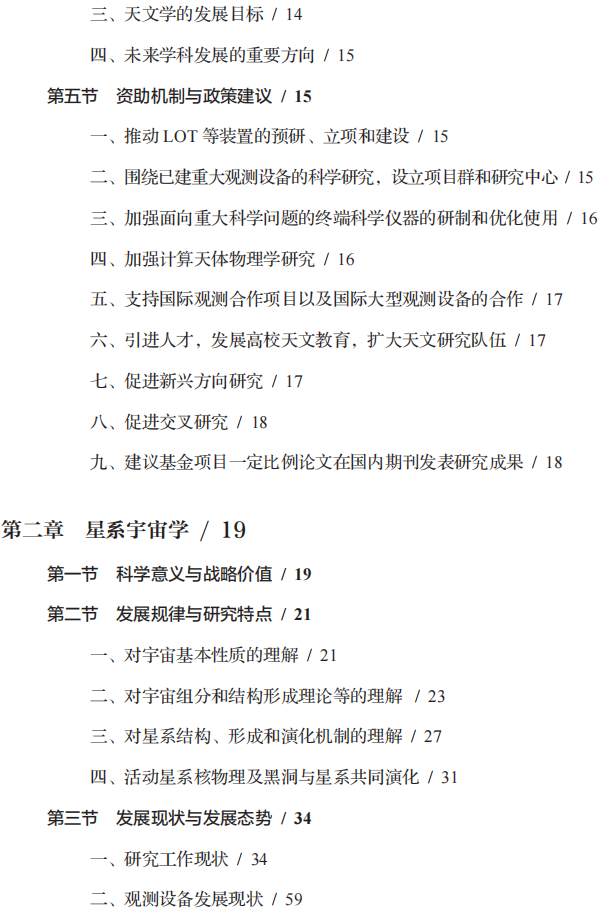 三、天文学的发展目标 / 14

四、未来学科发展的重要方向 / 15

第五节　资助机制与政策建议 / 15

一、推动 LOT 等装置的预研、立项和建设 / 15

二、围绕已建重大观测设备的科学研究，设立项目群和研究中心 / 15

三、加强面向重大科学问题的终端科学仪器的研制和优化使用 / 16

四、加强计算天体物理学研究 / 16

五、支持国际观测合作项目以及国际大型观测设备的合作 / 17

六、引进人才，发展高校天文教育，扩大天文研究队伍 / 17

七、促进新兴方向研究 / 17

八、促进交叉研究 / 18

九、建议基金项目一定比例论文在国内期刊发表研究成果 / 18

第二章　星系宇宙学 / 19

第一节　科学意义与战略价值 / 19

第二节　发展规律与研究特点 / 21

一、对宇宙基本性质的理解 / 21

二、对宇宙组分和结构形成理论等的理解 / 23

三、对星系结构、形成和演化机制的理解 / 27

四、活动星系核物理及黑洞与星系共同演化 / 31

第三节　发展现状与发展态势 / 34

一、研究工作现状 / 34

二、观测设备发展现状 / 59